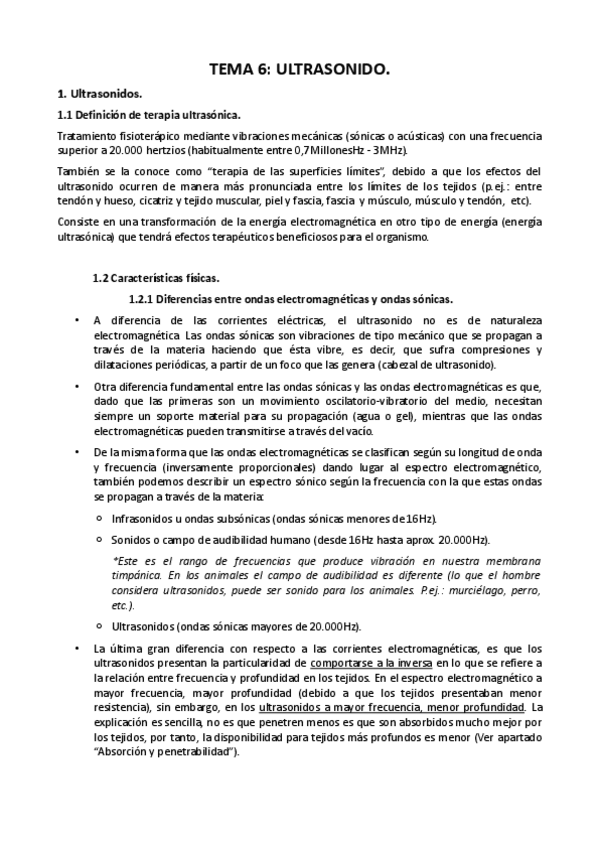 TEMA 6: ULTRASONIDO.

1. Ultrasonidos.

1.1 Definición de terapia ultrasónica.

Tratamiento fisioterápico mediante vibraciones mecánicas (sónicas o acústicas) con una frecuencia superior a 20.000 hertzios (habitualmente entre 0,7MillonesHz - 3MHz).

También se la conoce como "terapia de las superficies límites", debido a que los efectos del ultrasonido ocurren de manera más pronunciada entre los límites de los tejidos (p.ej.: entre tendón y hueso, cicatriz y tejido muscular, piel y fascia, fascia y músculo, músculo y tendón, etc).

Consiste en una transformación de la energía electromagnética en otro tipo de energía (energía ultrasónica) que tendrá efectos terapéuticos beneficiosos para el organismo.

1.2 Características físicas.

1.2.1 Diferencias entre ondas electromagnéticas y ondas sónicas.

• A diferencia de las corrientes eléctricas, el ultrasonido no es de naturaleza electromagnética. Las ondas sónicas son vibraciones de tipo mecánico que se propagan a través de la materia haciendo que ésta vibre, es decir, que sufra compresiones y dilataciones periódicas, a partir de un foco que las genera (cabezal de ultrasonido).

• Otra diferencia fundamental entre las ondas sónicas y las ondas electromagnéticas es que, dado que las primeras son un movimiento oscilatorio-vibratorio del medio, necesitan siempre un soporte material para su propagación (agua o gel), mientras que las ondas electromagnéticas pueden transmitirse a través del vacío.

• De la misma forma que las ondas electromagnéticas se clasifican según su longitud de onda y frecuencia (inversamente proporcionales) dando lugar al espectro electromagnético, también podemos describir un espectro sónico según la frecuencia con la que estas ondas se propagan a través de la materia:

○ Infrasonidos u ondas subsónicas (ondas sónicas menores de 16Hz).

○ Sonidos o campo de audibilidad humano (desde 16Hz hasta aprox. 20.000Hz).

*Este es el rango de frecuencias que produce vibración en nuestra membrana timpánica. En los animales el campo de audibilidad es diferente (lo que el hombre considera ultrasonidos, puede ser sonido para los animales. P.ej.: murciélago, perro, etc.).

○ Ultrasonidos (ondas sónicas mayores de 20.000Hz).

• La última gran diferencia con respecto a las corrientes electromagnéticas, es que los ultrasonidos presentan la particularidad de comportarse a la inversa en lo que se refiere a la relación entre frecuencia y profundidad en los tejidos. En el espectro electromagnético a mayor frecuencia, mayor profundidad (debido a que los tejidos presentaban menor resistencia), sin embargo, en los ultrasonidos a mayor frecuencia, menor profundidad. La explicación es sencilla, no es que penetren menos es que son absorbidos mucho mejor por los tejidos, por tanto, la disponibilidad para tejidos más profundos es menor (Ver apartado "Absorción y penetrabilidad").